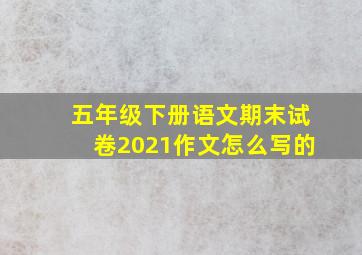 五年级下册语文期末试卷2021作文怎么写的